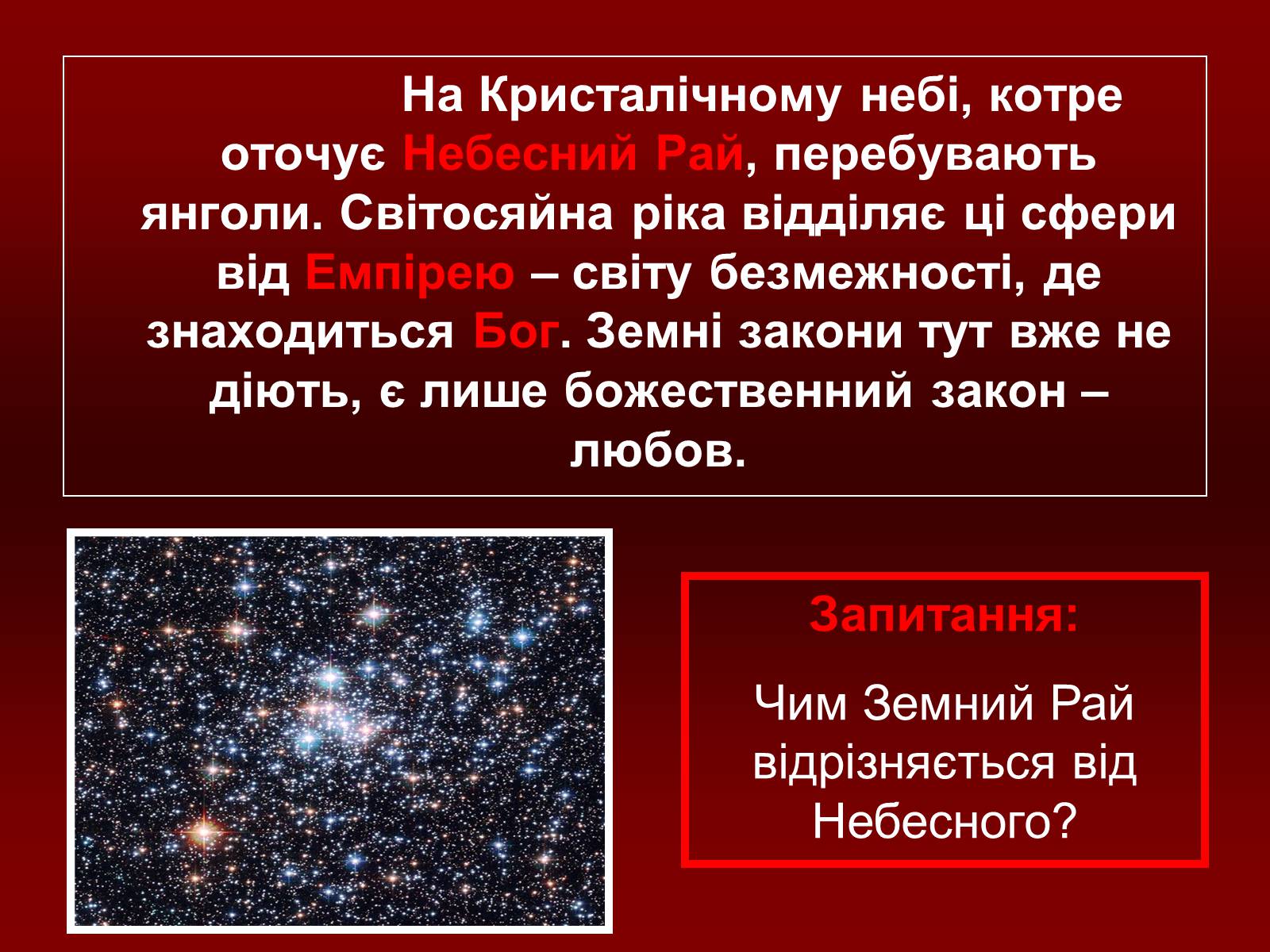 На Кристалічному небі, котре оточує Небесний Рай, перебувають янголи. Світосяйна ріка відділяє ці сфери від Емпірею – світу безмежності, де знаходиться Бог. Земні закони тут вже не діють, є лише божественний закон – любов.

Запитання:

Чим Земний Рай відрізняється від Небесного?